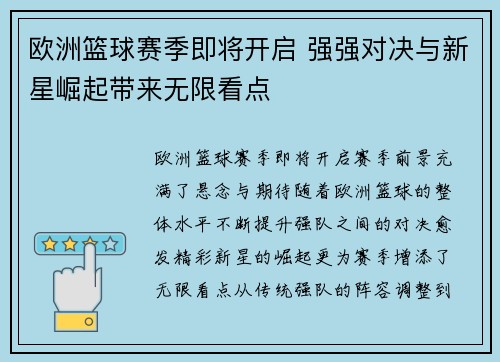 欧洲篮球赛季即将开启 强强对决与新星崛起带来无限看点

欧洲篮球赛季即将开启赛季前景充满了悬念与期待随着欧洲篮球的整体水平不断提升强队之间的对决愈发精彩新星的崛起更为赛季增添了无限看点从传统强队的阵容调整到